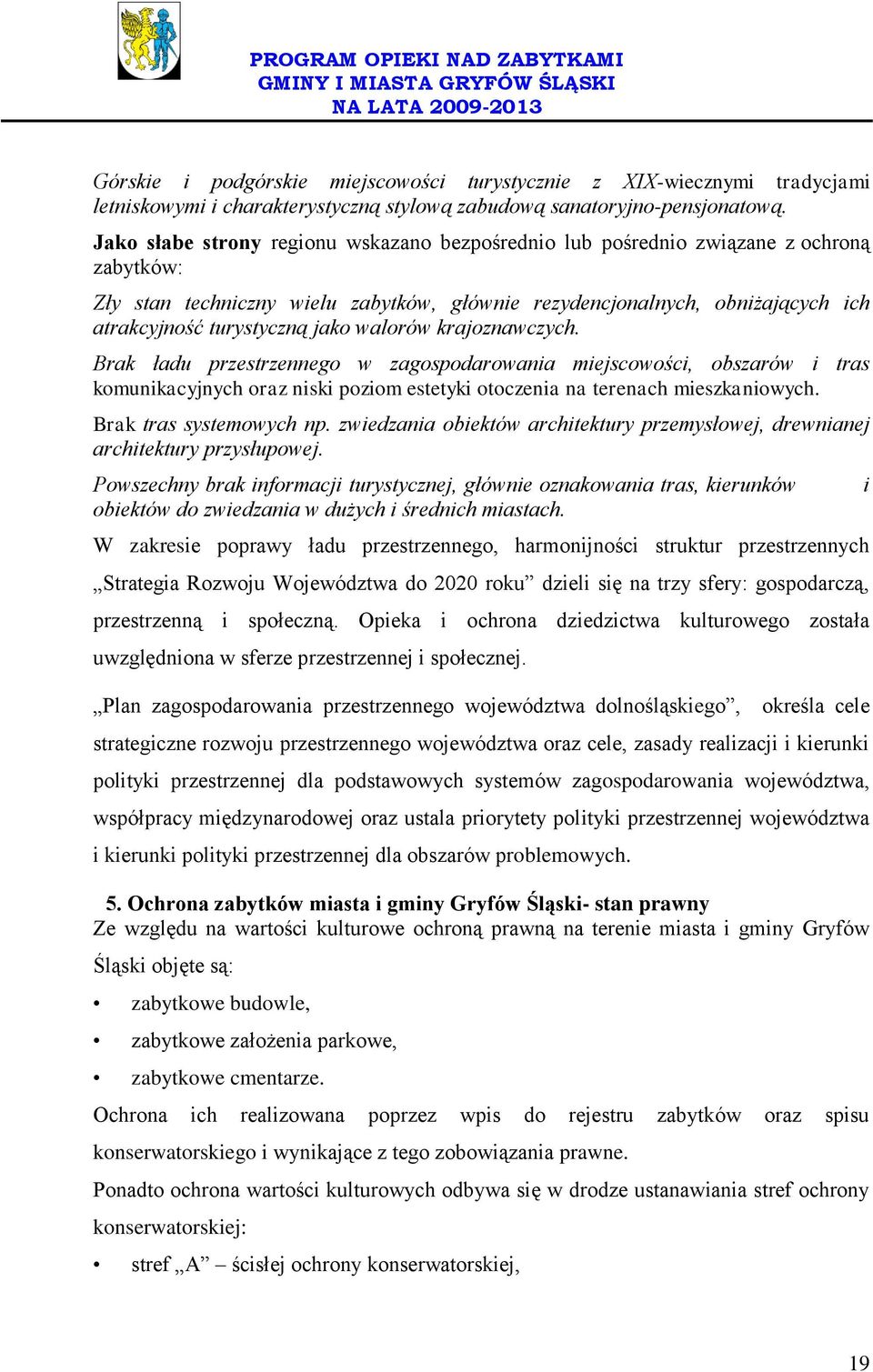 PROGRAM OPIEKI NAD ZABYTKAMI
GMINY I MIASTA GRYFÓW ŚLĄSKI
NA LATA 2009-2013

Górskie i podgórskie miejscowości turystycznie z XIX-wiecznymi tradycjami letniskowymi i charakterystyczną stylową zabudową sanatoryjno-pensjonatową.

Jako słabe strony regionu wskazano bezpośrednio lub pośrednio związane z ochroną zabytków:

Zły stan techniczny wielu zabytków, głównie rezydencjonalnych, obniżających ich atrakcyjność turystyczną jako walorów krajoznawczych.

Brak ładu przestrzennego w zagospodarowania miejscowości, obszarów i tras komunikacyjnych oraz niski poziom estetyki otoczenia na terenach mieszkaniowych.

Brak tras systemowych np. zwiedzania obiektów architektury przemysłowej, drewnianej architektury przysłupowej.

Powszechny brak informacji turystycznej, głównie oznakowania tras, kierunków i obiektów do zwiedzania w dużych i średnich miastach.

W zakresie poprawy ładu przestrzennego, harmonijności struktur przestrzennych „Strategia Rozwoju Województwa do 2020 roku” dzieli się na trzy sfery: gospodarczą, przestrzenną i społeczną. Opieka i ochrona dziedzictwa kulturowego została uwzględniona w sferze przestrzennej i społecznej.

„Plan zagospodarowania przestrzennego województwa dolnośląskiego”, określa cele strategiczne rozwoju przestrzennego województwa oraz cele, zasady realizacji i kierunki polityki przestrzennej dla podstawowych systemów zagospodarowania województwa, współpracy międzynarodowej oraz ustala priorytety polityki przestrzennej województwa i kierunki polityki przestrzennej dla obszarów problemowych.

5. Ochrona zabytków miasta i gminy Gryfów Śląski- stan prawny

Ze względu na wartości kulturowe ochroną prawną na terenie miasta i gminy Gryfów Śląski objęte są:

• zabytkowe budowle,
• zabytkowe założenia parkowe,
• zabytkowe cmentarze.

Ochrona ich realizowana poprzez wpis do rejestru zabytków oraz spisu konserwatorskiego i wynikające z tego zobowiązania prawne.

Ponadto ochrona wartości kulturowych odbywa się w drodze ustanawiania stref ochrony konserwatorskiej:

• stref „A” – ścisłej ochrony konserwatorskiej,

19